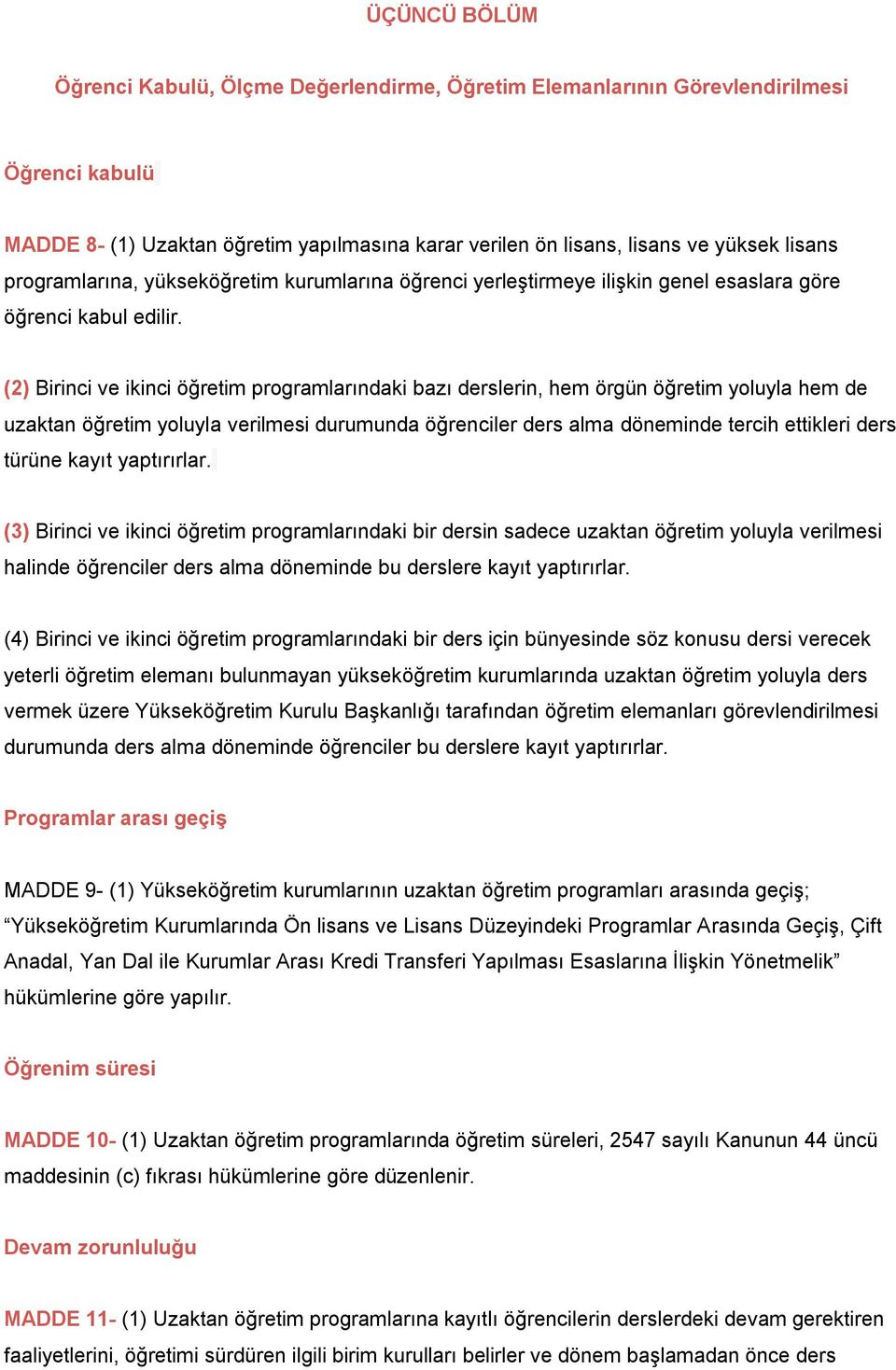 ÜÇÜNCÜ BÖLÜM

Öğrenci Kabulü, Ölçme Değerlendirme, Öğretim Elemanlarının Görevlendirilmesi

Öğrenci kabulü

MADDE 8- (1) Uzaktan öğretim yapılmasına karar verilen ön lisans, lisans ve yüksek lisans programlarına, yükseköğretim kurumlarına öğrenci yerleştirmeye ilişkin genel esaslara göre öğrenci kabul edilir.

(2) Birinci ve ikinci öğretim programlarındaki bazı derslerin, hem örgün öğretim yoluyla hem de uzaktan öğretim yoluyla verilmesi durumunda öğrenciler ders alma döneminde tercih ettikleri ders türüne kayıt yaptırırlar.

(3) Birinci ve ikinci öğretim programlarındaki bir dersin sadece uzaktan öğretim yoluyla verilmesi halinde öğrenciler ders alma döneminde bu derslere kayıt yaptırırlar.

(4) Birinci ve ikinci öğretim programlarındaki bir ders için bünyesinde söz konusu dersi verecek yeterli öğretim elemanı bulunmayan yükseköğretim kurumlarında uzaktan öğretim yoluyla ders vermek üzere Yükseköğretim Kurulu Başkanlığı tarafından öğretim elemanları görevlendirilmesi durumunda ders alma döneminde öğrenciler bu derslere kayıt yaptırırlar.

Programlar arası geçiş

MADDE 9- (1) Yükseköğretim kurumlarının uzaktan öğretim programları arasında geçiş; “Yükseköğretim Kurumlarında Ön lisans ve Lisans Düzeyindeki Programlar Arasında Geçiş, Çift Anadal, Yan Dal ile Kurumlar Arası Kredi Transferi Yapılması Esaslarına İlişkin Yönetmelik” hükümlerine göre yapılır.

Öğrenim süresi

MADDE 10- (1) Uzaktan öğretim programlarında öğretim süreleri, 2547 sayılı Kanunun 44 üncü maddesinin (c) fıkrası hükümlerine göre düzenlenir.

Devam zorunluluğu

MADDE 11- (1) Uzaktan öğretim programlarına kayıtlı öğrencilerin derslerdeki devam gerektiren faaliyetlerini, öğretimi sürdüren ilgili birim kurulları belirler ve dönem başlamadan önce ders